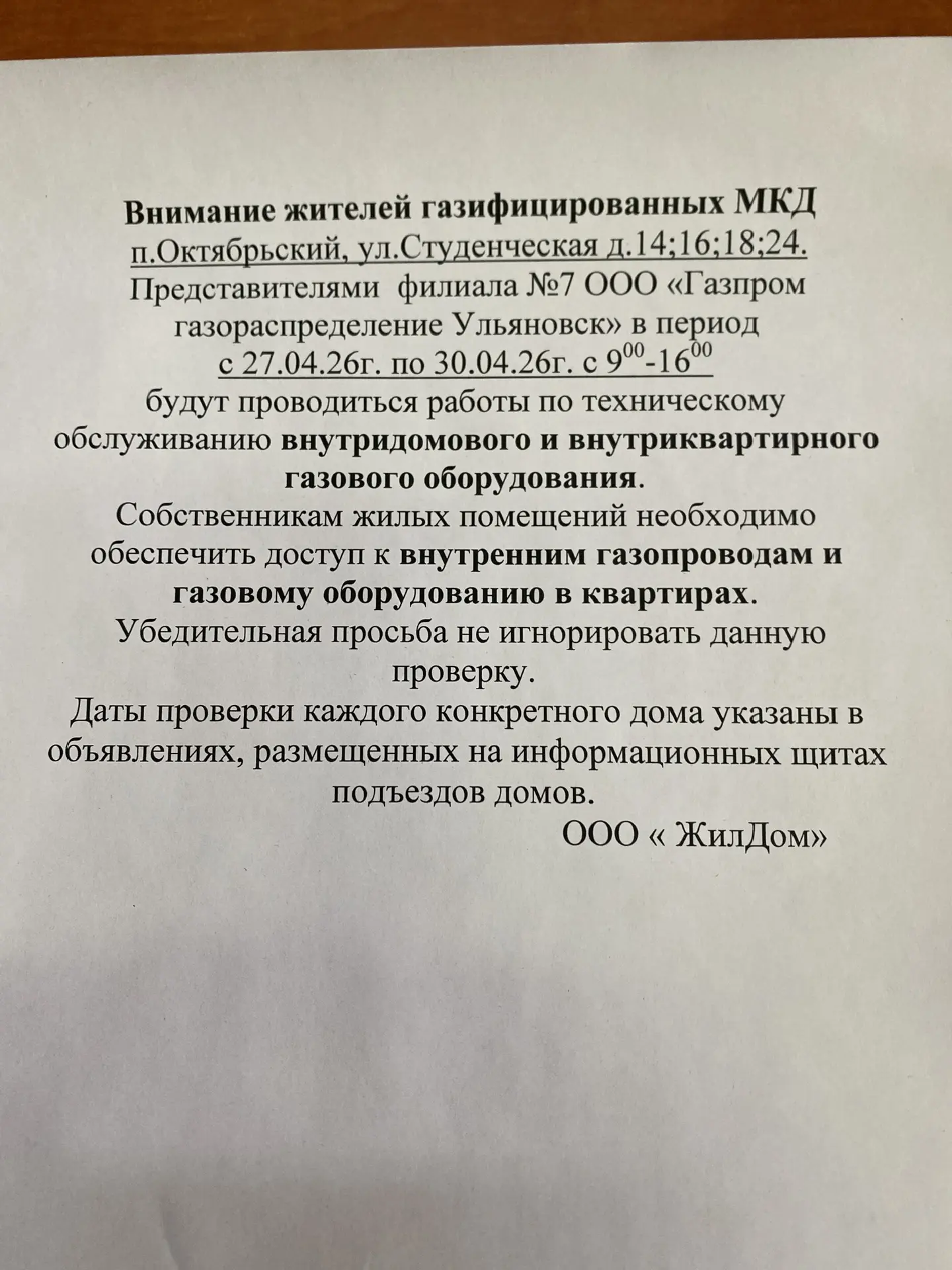 Внимание жителей газифицированных МКД
п.Октябрьский, ул.Студенческая д.14;16;18;24.
Представителями филиала №7 ООО «Газпром газораспределение Ульяновск» в период
с 27.04.26г. по 30.04.26г. с $9^{00}$-$16^{00}$
будут проводиться работы по техническому обслуживанию внутридомового и внутриквартирного газового оборудования.
Собственникам жилых помещений необходимо обеспечить доступ к внутренним газопроводам и газовому оборудованию в квартирах.
Убедительная просьба не игнорировать данную проверку.
Даты проверки каждого конкретного дома указаны в объявлениях, размещенных на информационных щитах подъездов домов.
ООО « ЖилДом»